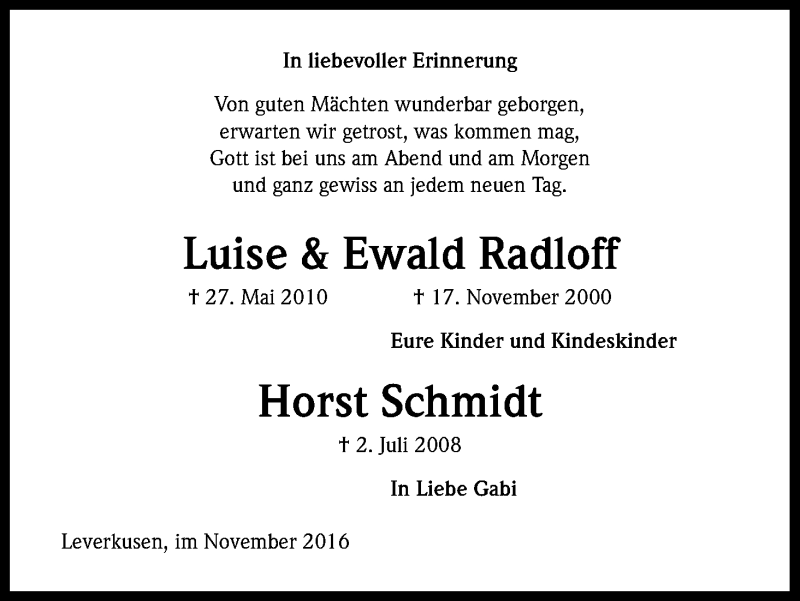 In liebevoller Erinnerung

Von guten Mächten wunderbar geborgen,
erwarten wir getrost, was kommen mag,
Gott ist bei uns am Abend und am Morgen
und ganz gewiss an jedem neuen Tag.

Luise & Ewald Radloff

† 27. Mai 2010 † 17. November 2000

Eure Kinder und Kindeskinder

Horst Schmidt

† 2. Juli 2008

In Liebe Gabi

Leverkusen, im November 2016